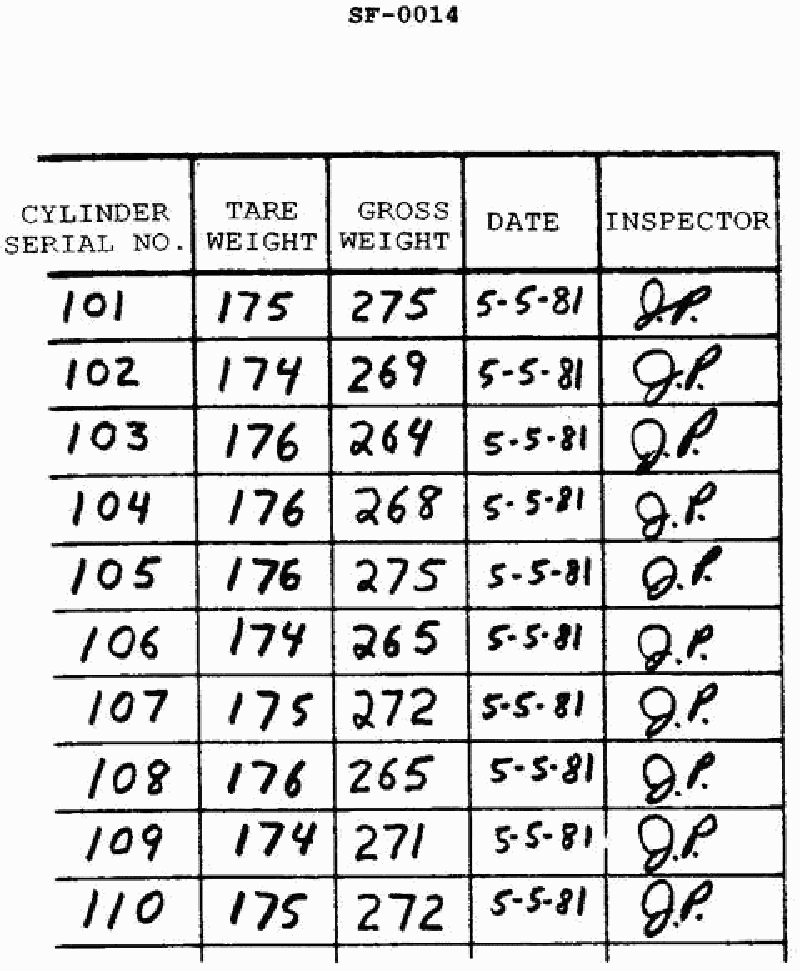 SF-0014

| CYLINDER SERIAL NO. | TARE WEIGHT | GROSS WEIGHT | DATE | INSPECTOR |
|---|---|---|---|---|
| 101 | 175 | 275 | 5-5-81 | J.P. |
| 102 | 174 | 269 | 5-5-81 | J.P. |
| 103 | 176 | 264 | 5-5-81 | J.P. |
| 104 | 176 | 268 | 5-5-81 | J.P. |
| 105 | 176 | 275 | 5-5-81 | J.P. |
| 106 | 174 | 265 | 5-5-81 | J.P. |
| 107 | 175 | 272 | 5-5-81 | J.P. |
| 108 | 176 | 265 | 5-5-81 | J.P. |
| 109 | 174 | 271 | 5-5-81 | J.P. |
| 110 | 175 | 272 | 5-5-81 | J.P. |